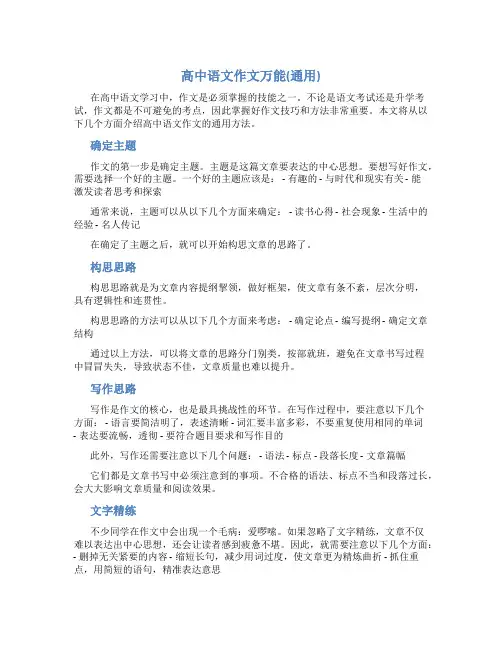 高中语文作文万能(通用)

在高中语文学习中，作文是必须掌握的技能之一。不论是语文考试还是升学考试，作文都是不可避免的考点，因此掌握好作文技巧和方法非常重要。本文将从以下几个方面介绍高中语文作文的通用方法。

确定主题

作文的第一步是确定主题。主题是这篇文章要表达的中心思想。要想写好作文，需要选择一个好的主题。一个好的主题应该是： - 有趣的 - 与时代和现实有关 - 能激发读者思考和探索

通常来说，主题可以从以下几个方面来确定： - 读书心得 - 社会现象 - 生活中的经验 - 名人传记

在确定了主题之后，就可以开始构思文章的思路了。

构思思路

构思思路就是为文章内容提纲挈领，做好框架，使文章有条不紊，层次分明，具有逻辑性和连贯性。

构思思路的方法可以从以下几个方面来考虑： - 确定论点 - 编写提纲 - 确定文章结构

通过以上方法，可以将文章的思路分门别类，按部就班，避免在文章书写过程中冒冒失失，导致状态不佳，文章质量也难以提升。

写作思路

写作是作文的核心，也是最具挑战性的环节。在写作过程中，要注意以下几个方面： - 语言要简洁明了，表述清晰 - 词汇要丰富多彩，不要重复使用相同的单词 - 表达要流畅，透彻 - 要符合题目要求和写作目的

此外，写作还需要注意以下几个问题： - 语法 - 标点 - 段落长度 - 文章篇幅

它们都是文章书写中必须注意到的事项。不合格的语法、标点不当和段落过长，会大大影响文章质量和阅读效果。

文字精练

不少同学在作文中会出现一个毛病：爱啰嗦。如果忽略了文字精练，文章不仅难以表达出中心思想，还会让读者感到疲惫不堪。因此，就需要注意以下几个方面： - 删掉无关紧要的内容 - 缩短长句，减少用词过度，使文章更为精炼曲折 - 抓住重点，用简短的语句，精准表达意思